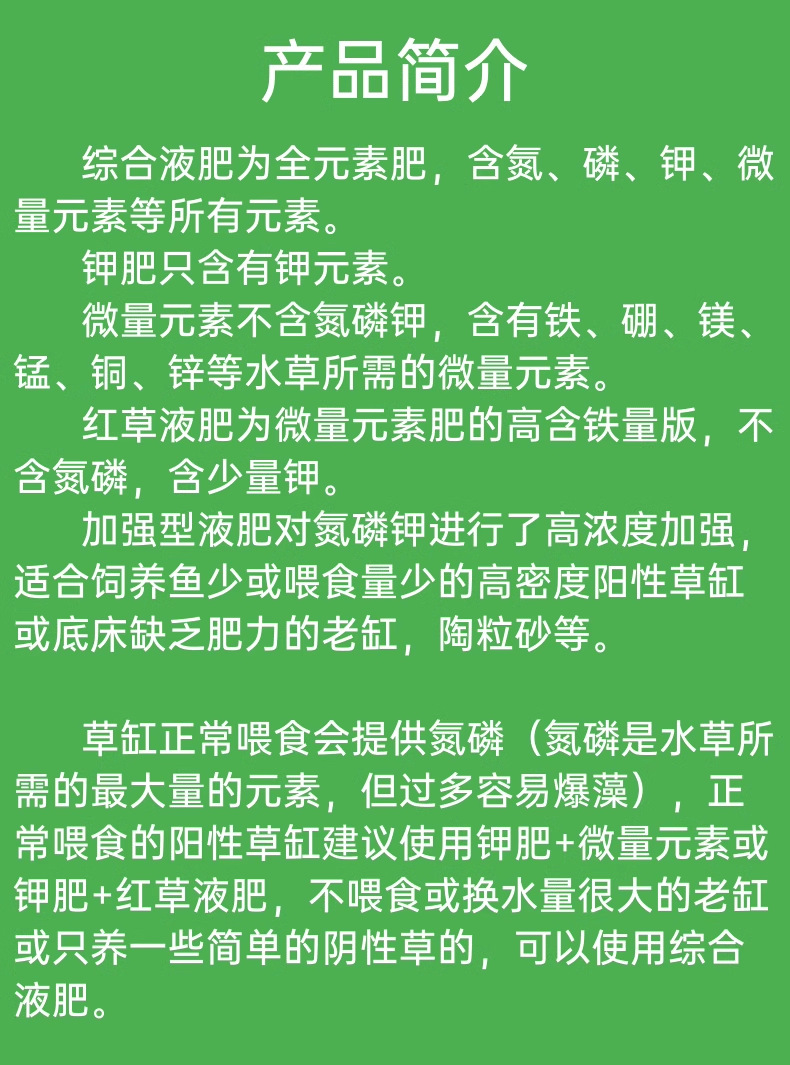 产品简介

综合液肥为全元素肥，含氮、磷、钾、微量元素等所有元素。

钾肥只含有钾元素。

微量元素不含氮磷钾，含有铁、硼、镁、锰、铜、锌等水草所需的微量元素。

红草液肥为微量元素肥的高含铁量版，不含氮磷，含少量钾。

加强型液肥对氮磷钾进行了高浓度加强，适合饲养鱼少或喂食量少的高密度阳性草缸或底床缺乏肥力的老缸，陶粒砂等。

草缸正常喂食会提供氮磷（氮磷是水草所需的最大量的元素，但过多容易爆藻），正常喂食的阳性草缸建议使用钾肥+微量元素或钾肥+红草液肥，不喂食或换水量很大的老缸或只养一些简单的阴性草的，可以使用综合液肥。